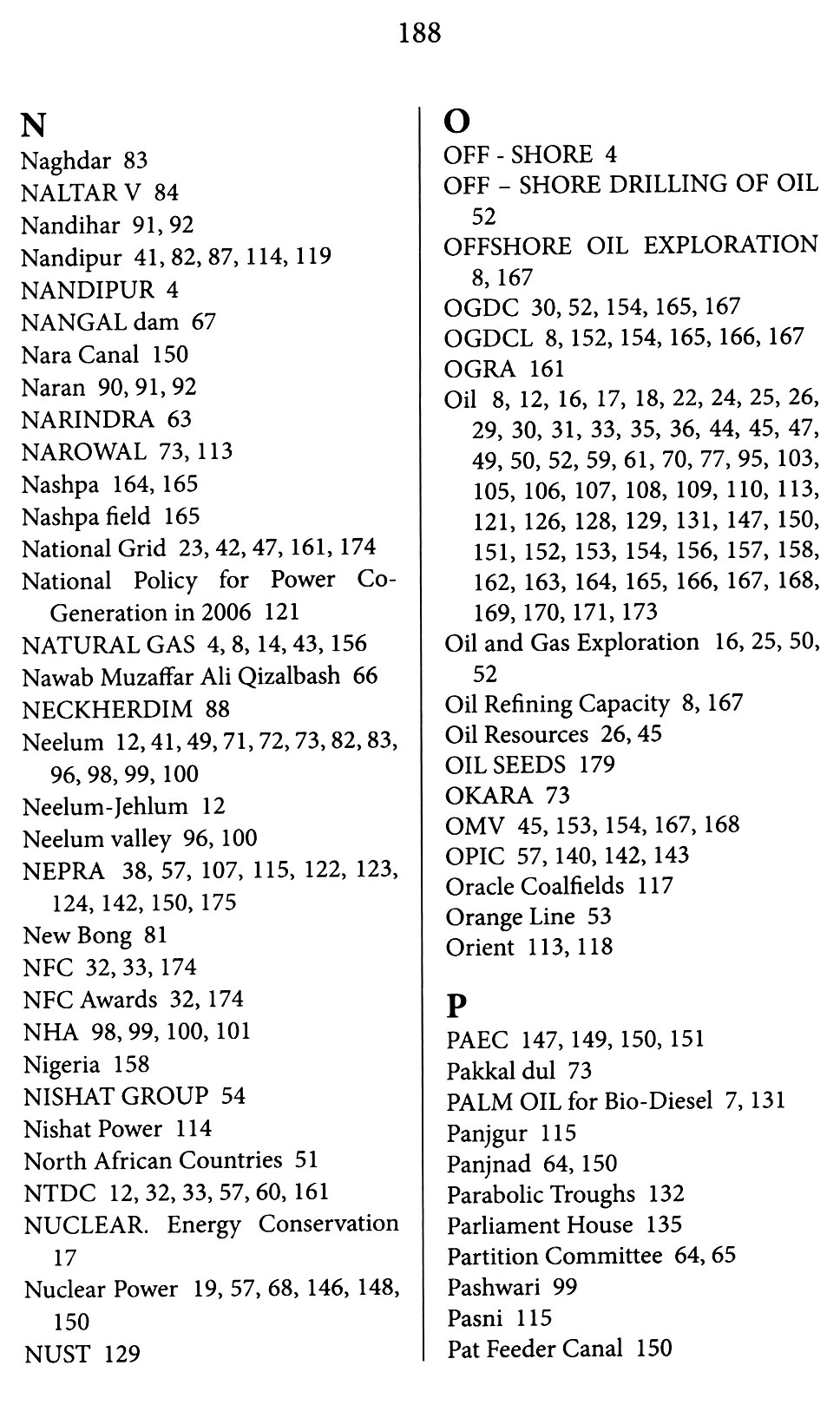 188

N
Naghdar 83
NALTAR V 84
Nandihar 91, 92
Nandipur 41, 82, 87, 114, 119
NANDIPUR 4
NANGAL dam 67
Nara Canal 150
Naran 90, 91, 92
NARINDRA 63
NAROWAL 73, 113
Nashpa 164, 165
Nashpa field 165
National Grid 23, 42, 47, 161, 174
National Policy for Power Co-Generation in 2006 121
NATURAL GAS 4, 8, 14, 43, 156
Nawab Muzaffar Ali Qizalbash 66
NECKHERDIM 88
Neelum 12, 41, 49, 71, 72, 73, 82, 83, 96, 98, 99, 100
Neelum-Jehlum 12
Neelum valley 96, 100
NEPRA 38, 57, 107, 115, 122, 123, 124, 142, 150, 175
New Bong 81
NFC 32, 33, 174
NFC Awards 32, 174
NHA 98, 99, 100, 101
Nigeria 158
NISHAT GROUP 54
Nishat Power 114
North African Countries 51
NTDC 12, 32, 33, 57, 60, 161
NUCLEAR. Energy Conservation 17
Nuclear Power 19, 57, 68, 146, 148, 150
NUST 129

O
OFF - SHORE 4
OFF – SHORE DRILLING OF OIL 52
OFFSHORE OIL EXPLORATION 8, 167
OGDC 30, 52, 154, 165, 167
OGDCL 8, 152, 154, 165, 166, 167
OGRA 161
Oil 8, 12, 16, 17, 18, 22, 24, 25, 26, 29, 30, 31, 33, 35, 36, 44, 45, 47, 49, 50, 52, 59, 61, 70, 77, 95, 103, 105, 106, 107, 108, 109, 110, 113, 121, 126, 128, 129, 131, 147, 150, 151, 152, 153, 154, 156, 157, 158, 162, 163, 164, 165, 166, 167, 168, 169, 170, 171, 173
Oil and Gas Exploration 16, 25, 50, 52
Oil Refining Capacity 8, 167
Oil Resources 26, 45
OIL SEEDS 179
OKARA 73
OMV 45, 153, 154, 167, 168
OPIC 57, 140, 142, 143
Oracle Coalfields 117
Orange Line 53
Orient 113, 118

P
PAEC 147, 149, 150, 151
Pakkal dul 73
PALM OIL for Bio-Diesel 7, 131
Panjgur 115
Panjnad 64, 150
Parabolic Troughs 132
Parliament House 135
Partition Committee 64, 65
Pashwari 99
Pasni 115
Pat Feeder Canal 150